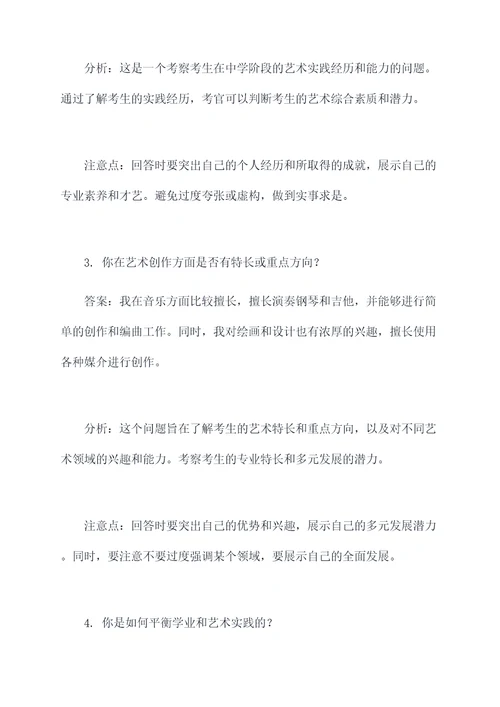 分析：这是一个考察考生在中学阶段的艺术实践经历和能力的问题。通过了解考生的实践经历，考官可以判断考生的艺术综合素质和潜力。

注意点：回答时要突出自己的个人经历和所取得的成就，展示自己的专业素养和才艺。避免过度夸张或虚构，做到实事求是。

3. 你在艺术创作方面是否有特长或重点方向？

答案：我在音乐方面比较擅长，擅长演奏钢琴和吉他，并能够进行简单的创作和编曲工作。同时，我对绘画和设计也有浓厚的兴趣，擅长使用各种媒介进行创作。

分析：这个问题旨在了解考生的艺术特长和重点方向，以及对不同艺术领域的兴趣和能力。考察考生的专业特长和多元发展的潜力。

注意点：回答时要突出自己的优势和兴趣，展示自己的多元发展潜力。同时，要注意不要过度强调某个领域，要展示自己的全面发展。

4. 你是如何平衡学业和艺术实践的？